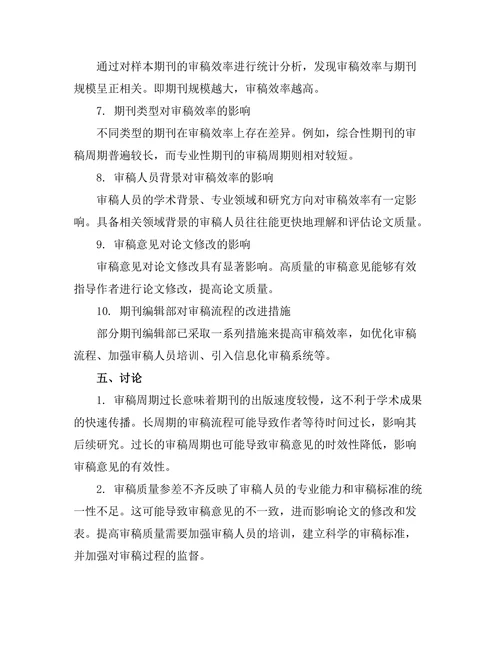 通过对样本期刊的审稿效率进行统计分析，发现审稿效率与期刊规模呈正相关。即期刊规模越大，审稿效率越高。

7. 期刊类型对审稿效率的影响

不同类型的期刊在审稿效率上存在差异。例如，综合性期刊的审稿周期普遍较长，而专业性期刊的审稿周期则相对较短。

8. 审稿人员背景对审稿效率的影响

审稿人员的学术背景、专业领域和研究方向对审稿效率有一定影响。具备相关领域背景的审稿人员往往能更快地理解和评估论文质量。

9. 审稿意见对论文修改的影响

审稿意见对论文修改具有显著影响。高质量的审稿意见能够有效指导作者进行论文修改，提高论文质量。

10. 期刊编辑部对审稿流程的改进措施

部分期刊编辑部已采取一系列措施来提高审稿效率，如优化审稿流程、加强审稿人员培训、引入信息化审稿系统等。

五、讨论

1. 审稿周期过长意味着期刊的出版速度较慢，这不利于学术成果的快速传播。长周期的审稿流程可能导致作者等待时间过长，影响其后续研究。过长的审稿周期也可能导致审稿意见的时效性降低，影响审稿意见的有效性。

2. 审稿质量参差不齐反映了审稿人员的专业能力和审稿标准的统一性不足。这可能导致审稿意见的不一致，进而影响论文的修改和发表。提高审稿质量需要加强审稿人员的培训，建立科学的审稿标准，并加强对审稿过程的监督。